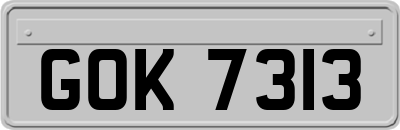 GOK 7313